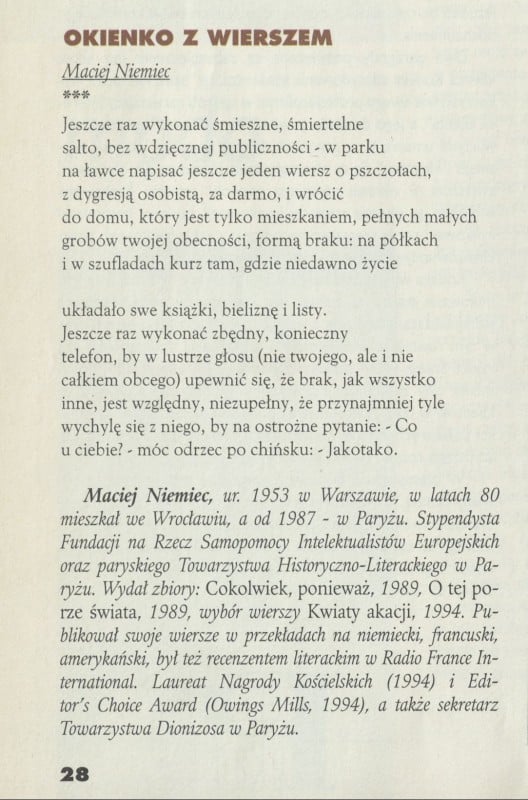 OKIENKO Z WIERSZEM

Maciej Niemiec

***

Jeszcze raz wykonać śmieszne, śmiertelne
salto, bez wdzięcznej publiczności - w parku
na ławce napisać jeszcze jeden wiersz o pszczołach,
z dygresją osobistą, za darmo, i wrócić
do domu, który jest tylko mieszkaniem, pełnych małych
grobów twojej obecności, formą braku: na półkach
i w szufladach kurz tam, gdzie niedawno życie

układało swe książki, bieliznę i listy.
Jeszcze raz wykonać zbędny, konieczny
telefon, by w lustrze głosu (nie twojego, ale i nie
całkiem obcego) upewnić się, że brak, jak wszystko
inne, jest względny, niezupełny, że przynajmniej tyle
wychylę się z niego, by na ostrożne pytanie: - Co
u ciebie? - móc odrzec po chińsku: - Jakotako.

Maciej Niemiec, ur. 1953 w Warszawie, w latach 80 mieszkał we Wrocławiu, a od 1987 - w Paryżu. Stypendysta Fundacji na Rzecz Samopomocy Intelektualistów Europejskich oraz paryskiego Towarzystwa Historyczno-Literackiego w Paryżu. Wydał zbiory: Cokolwiek, ponieważ, 1989, O tej porze świata, 1989, wybór wierszy Kwiaty akacji, 1994. Publikował swoje wiersze w przekładach na niemiecki, francuski, amerykański, był też recenzentem literackim w Radio France International. Laureat Nagrody Kościelskich (1994) i Editor's Choice Award (Owings Mills, 1994), a także sekretarz Towarzystwa Dionizosa w Paryżu.

28